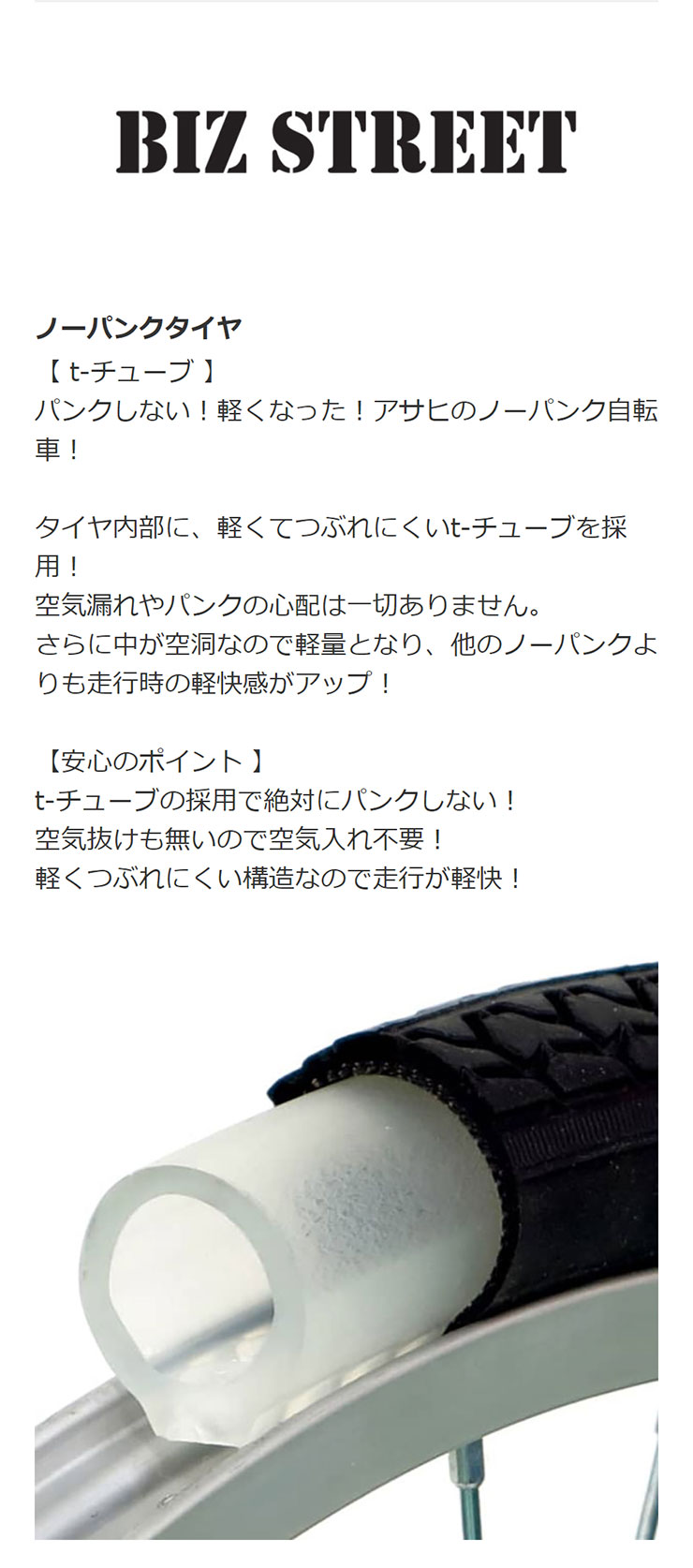 BIZ STREET

ノーパンクタイヤ
【 t-チューブ 】
パンクしない！軽くなった！アサヒのノーパンク自転車！

タイヤ内部に、軽くてつぶれにくいt-チューブを採用！
空気漏れやパンクの心配は一切ありません。
さらに中が空洞なので軽量となり、他のノーパンクよりも走行時の軽快感がアップ！

【安心のポイント 】
t-チューブの採用で絶対にパンクしない！
空気抜けも無いので空気入れ不要！
軽くつぶれにくい構造なので走行が軽快！